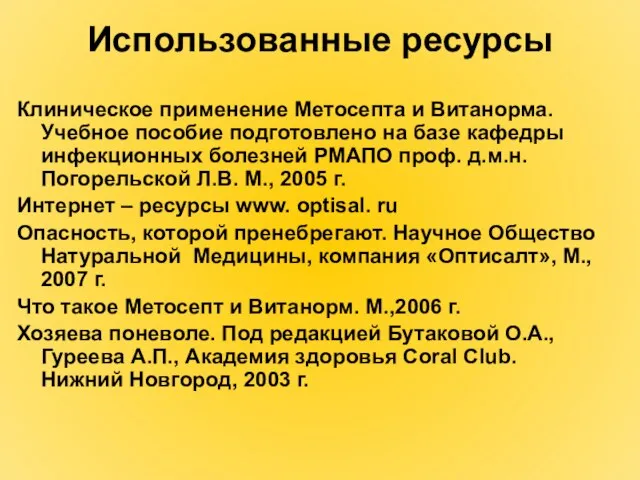 Использованные ресурсы

Клиническое применение Метосепта и Витанорма. Учебное пособие подготовлено на базе кафедры инфекционных болезней РМАПО проф. д.м.н. Погорельской Л.В. М., 2005 г.

Интернет – ресурсы www. optisal. ru

Опасность, которой пренебрегают. Научное Общество Натуральной Медицины, компания «Оптисалт», М., 2007 г.

Что такое Метосепт и Витанорм. М.,2006 г.

Хозяева поневоле. Под редакцией Бутаковой О.А., Гуреева А.П., Академия здоровья Coral Club. Нижний Новгород, 2003 г.